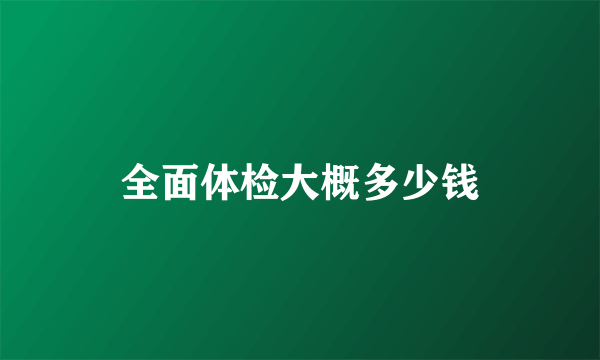 全面体检大概多少钱